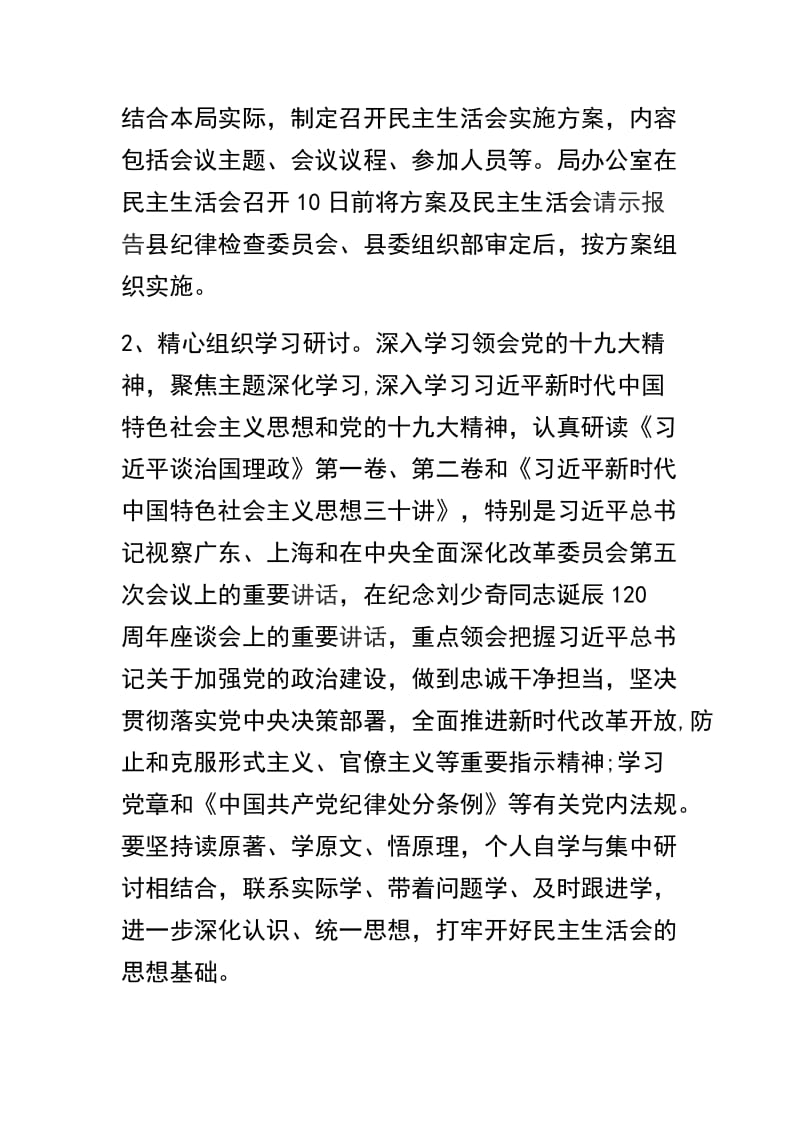 结合本局实际，制定召开民主生活会实施方案，内容包括会议主题、会议议程、参加人员等。局办公室在民主生活会召开 10 日前将方案及民主生活会请示报告县纪律检查委员会、县委组织部审定后，按方案组织实施。

2、精心组织学习研讨。深入学习领会党的十九大精神，聚焦主题深化学习,深入学习习近平新时代中国特色社会主义思想和党的十九大精神，认真研读《习近平谈治国理政》第一卷、第二卷和《习近平新时代中国特色社会主义思想三十讲》，特别是习近平总书记视察广东、上海和在中央全面深化改革委员会第五次会议上的重要讲话，在纪念刘少奇同志诞辰 120 周年座谈会上的重要讲话，重点领会把握习近平总书记关于加强党的政治建设，做到忠诚干净担当，坚决贯彻落实党中央决策部署，全面推进新时代改革开放,防止和克服形式主义、官僚主义等重要指示精神;学习党章和《中国共产党纪律处分条例》等有关党内法规。要坚持读原著、学原文、悟原理，个人自学与集中研讨相结合，联系实际学、带着问题学、及时跟进学，进一步深化认识、统一思想，打牢开好民主生活会的思想基础。